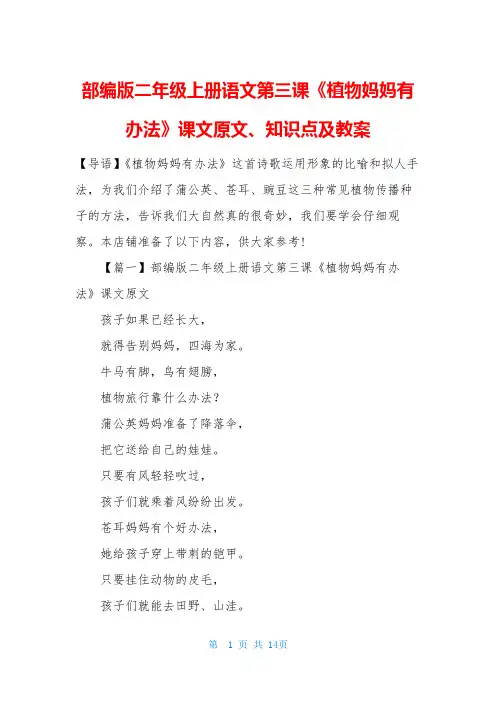 部编版二年级上册语文第三课《植物妈妈有办法》课文原文、知识点及教案

【导语】《植物妈妈有办法》这首诗歌运用形象的比喻和拟人手法，为我们介绍了蒲公英、苍耳、豌豆这三种常见植物传播种子的方法，告诉我们大自然真的很奇妙，我们要学会仔细观察。本店铺准备了以下内容，供大家参考!

【篇一】部编版二年级上册语文第三课《植物妈妈有办法》课文原文

孩子如果已经长大，

就得告别妈妈，四海为家。

牛马有脚，鸟有翅膀，

植物旅行靠什么办法?

蒲公英妈妈准备了降落伞，

把它送给自己的娃娃。

只要有风轻轻吹过，

孩子们就乘着风纷纷出发。

苍耳妈妈有个好办法，

她给孩子穿上带刺的铠甲。

只要挂住动物的皮毛，

孩子们就能去田野、山洼。

第 1 页 共 14页